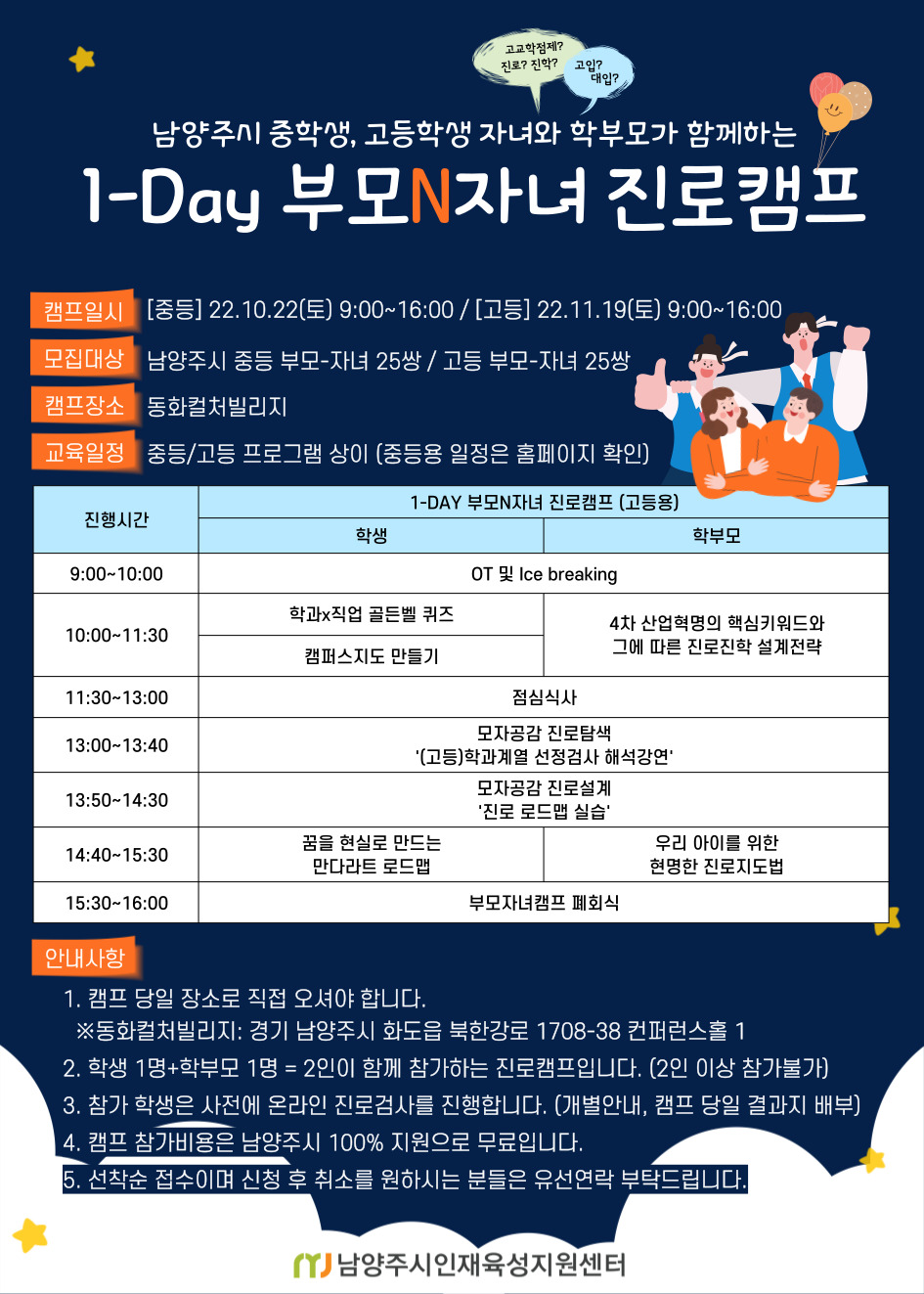 고교학점제?
진로? 진학?

고입?
대입?

남양주시 중학생, 고등학생 자녀와 학부모가 함께하는

1-Day 부모N자녀 진로캠프

캠프일시 [중등] 22.10.22(토) 9:00~16:00 / [고등] 22.11.19(토) 9:00~16:00

모집대상 남양주시 중등 부모-자녀 25쌍 / 고등 부모-자녀 25쌍

캠프장소 동화컬처빌리지

교육일정 중등/고등 프로그램 상이 (중등용 일정은 홈페이지 확인)

| 진행시간 | 1-DAY 부모N자녀 진로캠프 (고등용) | |
|---|---|---|
| | 학생 | 학부모 |
| 9:00~10:00 | OT 및 Ice breaking | |
| 10:00~11:30 | 학과x직업 골든벨 퀴즈 | 4차 산업혁명의 핵심키워드와 그에 따른 진로진학 설계전략 |
| | 캠퍼스지도 만들기 | |
| 11:30~13:00 | 점심식사 | |
| 13:00~13:40 | 모자공감 진로탐색 '(고등)학과계열 선정검사 해석강연' | |
| 13:50~14:30 | 모자공감 진로설계 '진로 로드맵 실습' | |
| 14:40~15:30 | 꿈을 현실로 만드는 만다라트 로드맵 | 우리 아이를 위한 현명한 진로지도법 |
| 15:30~16:00 | 부모자녀캠프 폐회식 | |

안내사항

1. 캠프 당일 장소로 직접 오셔야 합니다.
※동화컬처빌리지: 경기 남양주시 화도읍 북한강로 1708-38 컨퍼런스홀 1
2. 학생 1명+학부모 1명 = 2인이 함께 참가하는 진로캠프입니다. (2인 이상 참가불가)
3. 참가 학생은 사전에 온라인 진로검사를 진행합니다. (개별안내, 캠프 당일 결과지 배부)
4. 캠프 참가비용은 남양주시 100% 지원으로 무료입니다.
5. 선착순 접수이며 신청 후 취소를 원하시는 분들은 유선연락 부탁드립니다.

남양주시인재육성지원센터